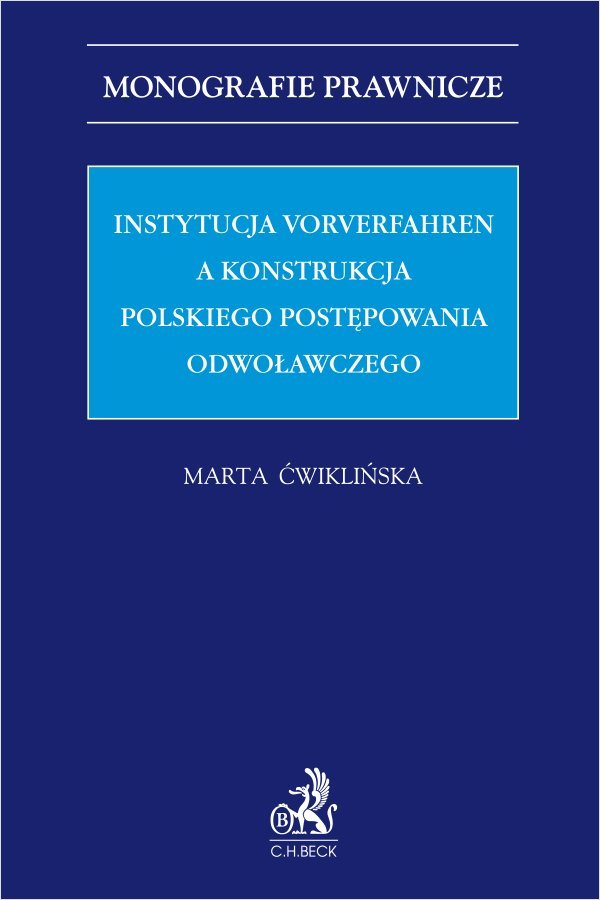 MONOGRAFIE PRAWNICZE

INSTYTUCJA VORVERFAHREN A KONSTRUKCJA POLSKIEGO POSTĘPOWANIA ODWOŁAWCZEGO

MARTA ĆWIKLIŃSKA

B

C.H.BECK